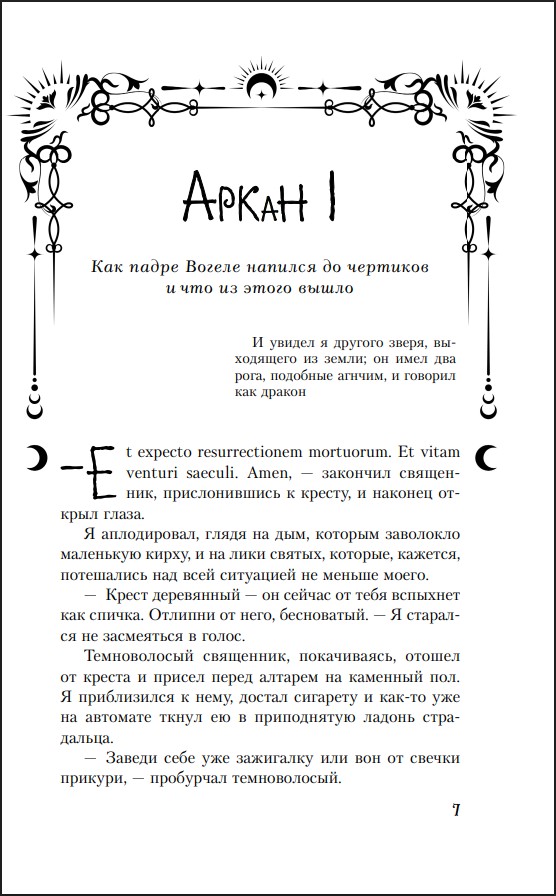 Аркан I

Как падре Вогеле напился до чертиков и что из этого вышло

И увидел я другого зверя, выходящего из земли; он имел два рога, подобные агнчим, и говорил как дракон

— Et expecto resurrectionem mortuorum. Et vitam venturi saeculi. Amen, — закончил священник, прислонившись к кресту, и наконец открыл глаза.

Я аплодировал, глядя на дым, которым заволокло маленькую кирху, и на лики святых, которые, кажется, потешались над всей ситуацией не меньше моего.

— Крест деревянный — он сейчас от тебя вспыхнет как спичка. Отлипни от него, бесноватый. — Я старался не засмеяться в голос.

Темноволосый священник, покачиваясь, отошел от креста и присел перед алтарем на каменный пол. Я приблизился к нему, достал сигарету и как-то уже на автомате ткнул ею в приподнятую ладонь страдальца.

— Заведи себе уже зажигалку или вон от свечки прикури, — пробурчал темноволосый.

7